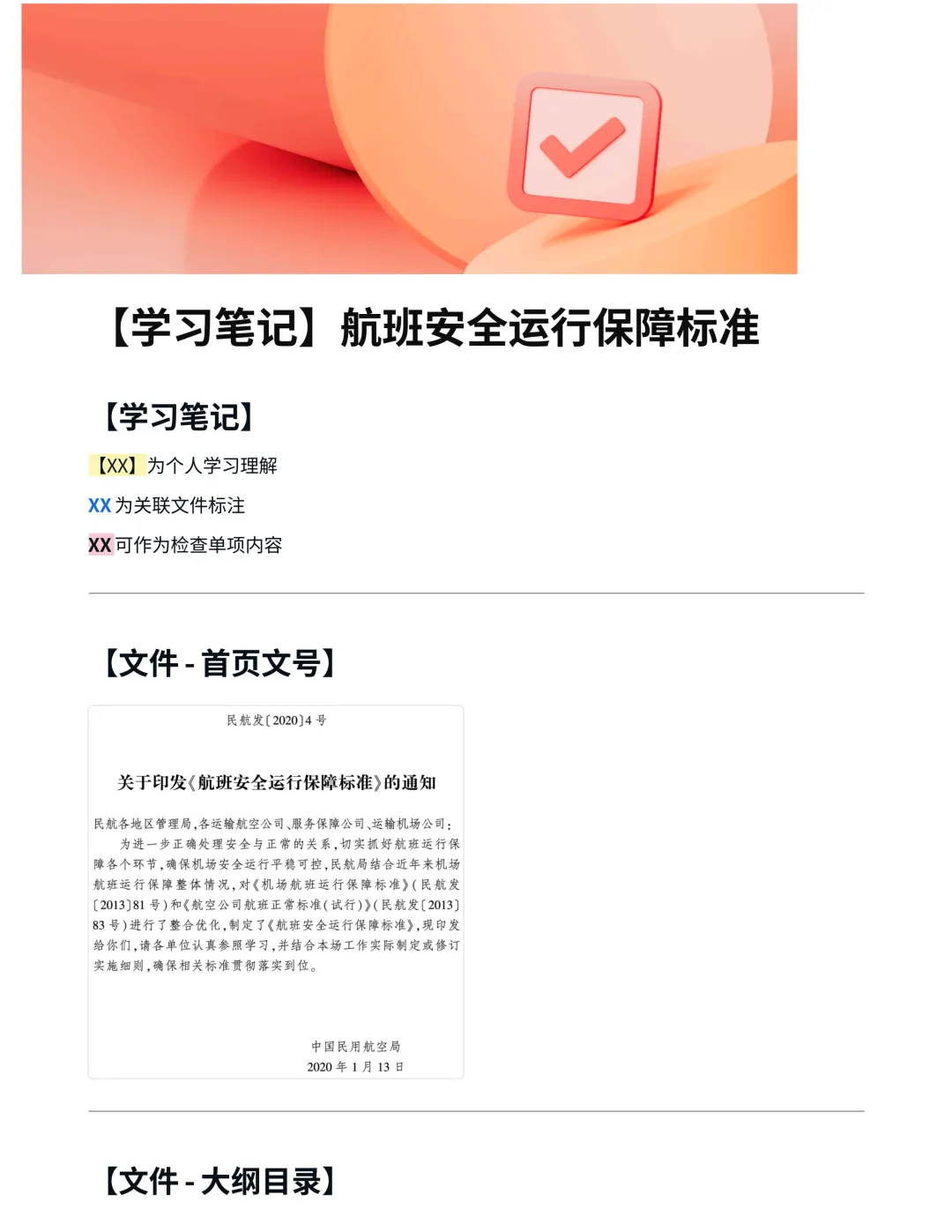 【学习笔记】航班安全运行保障标准

【学习笔记】

【XX】为个人学习理解

XX 为关联文件标注

XX 可作为检查单项内容

【文件 - 首页文号】

民航发〔2020〕4 号

关于印发《航班安全运行保障标准》的通知

民航各地区管理局，各运输航空公司、服务保障公司、运输机场公司：

为进一步正确处理安全与正常的关系，切实抓好航班运行保障各个环节，确保机场安全运行平稳可控，民航局结合近年来机场航班运行保障整体情况，对《机场航班运行保障标准》（民航发〔2013〕81 号）和《航空公司航班正常标准（试行）》（民航发〔2013〕83 号）进行了整合优化，制定了《航班安全运行保障标准》，现印发给你们，请各单位认真参照学习，并结合本场工作实际制定或修订实施细则，确保相关标准贯彻落实到位。

中国民用航空局
2020 年 1 月 13 日

【文件 - 大纲目录】